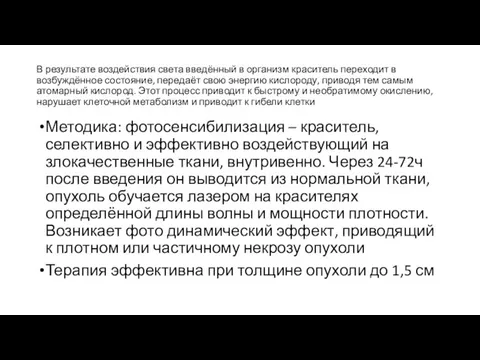 В результате воздействия света введённый в организм краситель переходит в возбуждённое состояние, передаёт свою энергию кислороду, приводя тем самым атомарный кислород. Этот процесс приводит к быстрому и необратимому окислению, нарушает клеточной метаболизм и приводит к гибели клетки

•Методика: фотосенсибилизация – краситель, селективно и эффективно воздействующий на злокачественные ткани, внутривенно. Через 24-72ч после введения он выводится из нормальной ткани, опухоль обучается лазером на красителях определённой длины волны и мощности плотности. Возникает фото динамический эффект, приводящий к плотном или частичному некрозу опухоли

•Терапия эффективна при толщине опухоли до 1,5 см